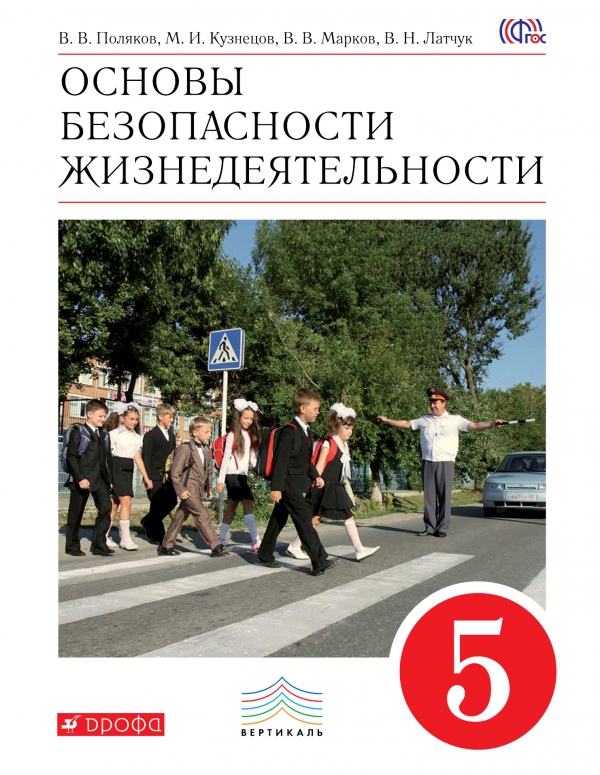 В. В. Поляков, М. И. Кузнецов, В. В. Марков, В. Н. Латчук

ФГОС

ОСНОВЫ
БЕЗОПАСНОСТИ
ЖИЗНЕДЕЯТЕЛЬНОСТИ

5

ДРОФА

ВЕРТИКАЛЬ